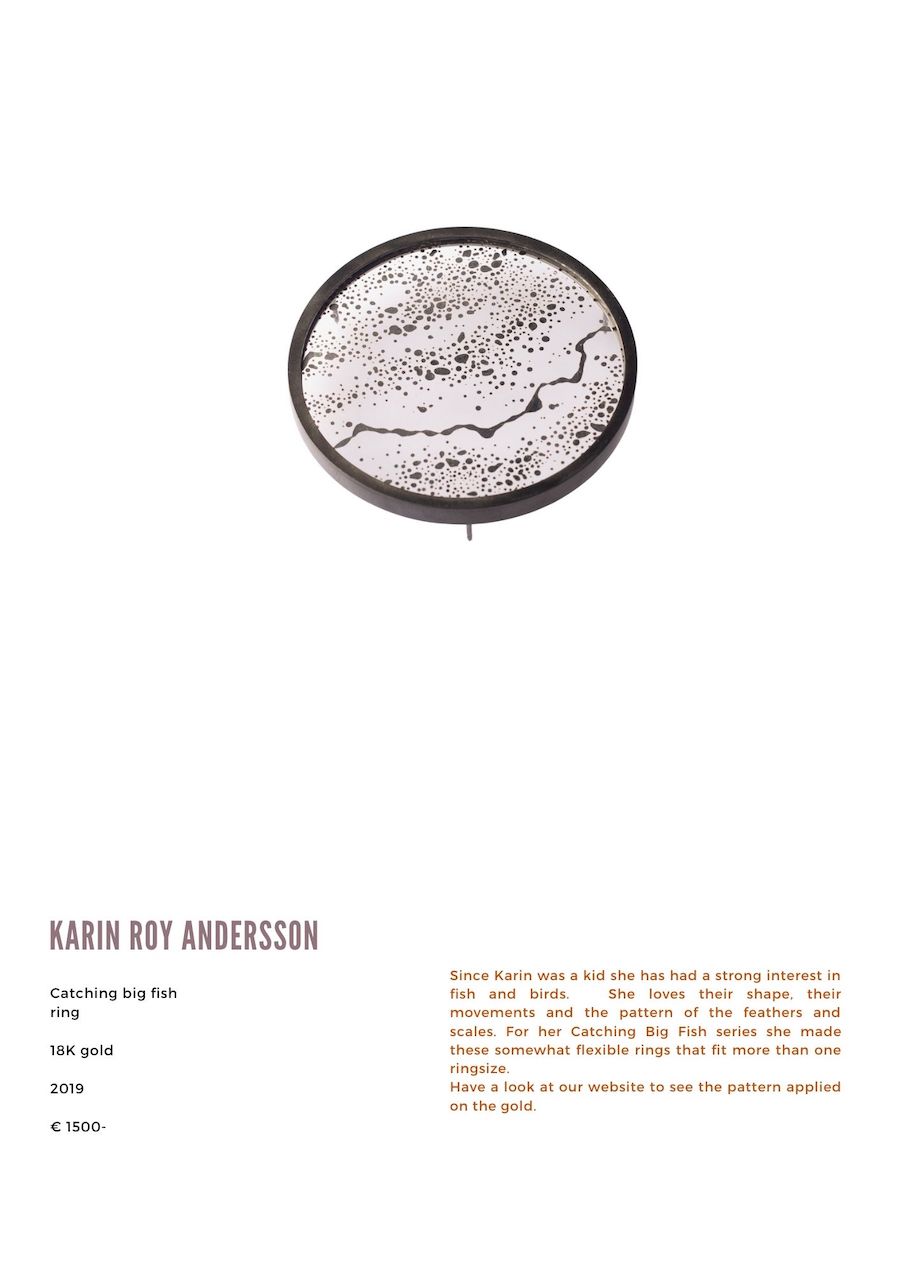 KARIN ROY ANDERSSON

Catching big fish ring

18K gold

2019

€ 1500-

Since Karin was a kid she has had a strong interest in fish and birds. She loves their shape, their movements and the pattern of the feathers and scales. For her Catching Big Fish series she made these somewhat flexible rings that fit more than one ringsize.
Have a look at our website to see the pattern applied on the gold.